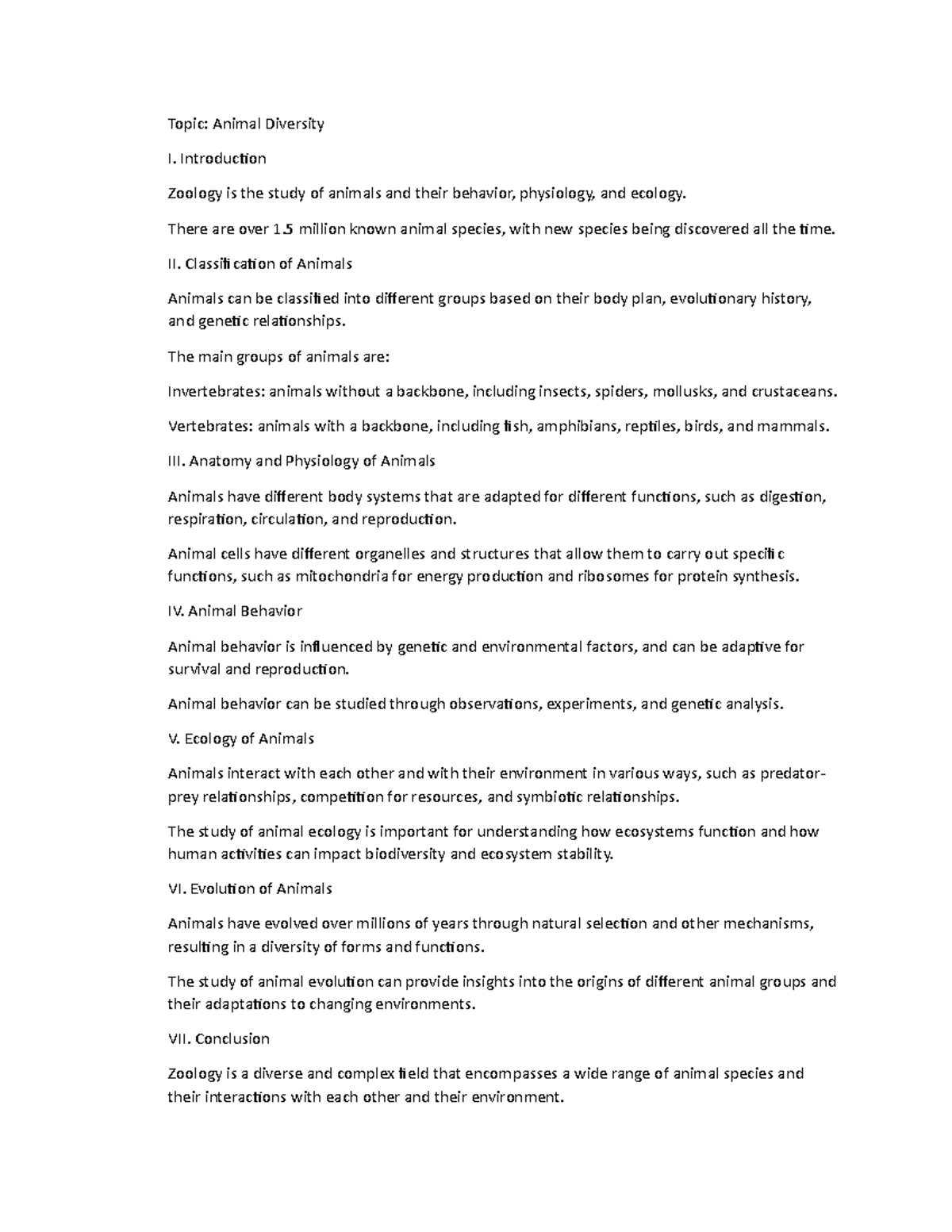 Topic: Animal Diversity

I. Introduction

Zoology is the study of animals and their behavior, physiology, and ecology.

There are over 1.5 million known animal species, with new species being discovered all the time.

II. Classification of Animals

Animals can be classified into different groups based on their body plan, evolutionary history, and genetic relationships.

The main groups of animals are:

Invertebrates: animals without a backbone, including insects, spiders, mollusks, and crustaceans.

Vertebrates: animals with a backbone, including fish, amphibians, reptiles, birds, and mammals.

III. Anatomy and Physiology of Animals

Animals have different body systems that are adapted for different functions, such as digestion, respiration, circulation, and reproduction.

Animal cells have different organelles and structures that allow them to carry out specific functions, such as mitochondria for energy production and ribosomes for protein synthesis.

IV. Animal Behavior

Animal behavior is influenced by genetic and environmental factors, and can be adaptive for survival and reproduction.

Animal behavior can be studied through observations, experiments, and genetic analysis.

V. Ecology of Animals

Animals interact with each other and with their environment in various ways, such as predator-prey relationships, competition for resources, and symbiotic relationships.

The study of animal ecology is important for understanding how ecosystems function and how human activities can impact biodiversity and ecosystem stability.

VI. Evolution of Animals

Animals have evolved over millions of years through natural selection and other mechanisms, resulting in a diversity of forms and functions.

The study of animal evolution can provide insights into the origins of different animal groups and their adaptations to changing environments.

VII. Conclusion

Zoology is a diverse and complex field that encompasses a wide range of animal species and their interactions with each other and their environment.